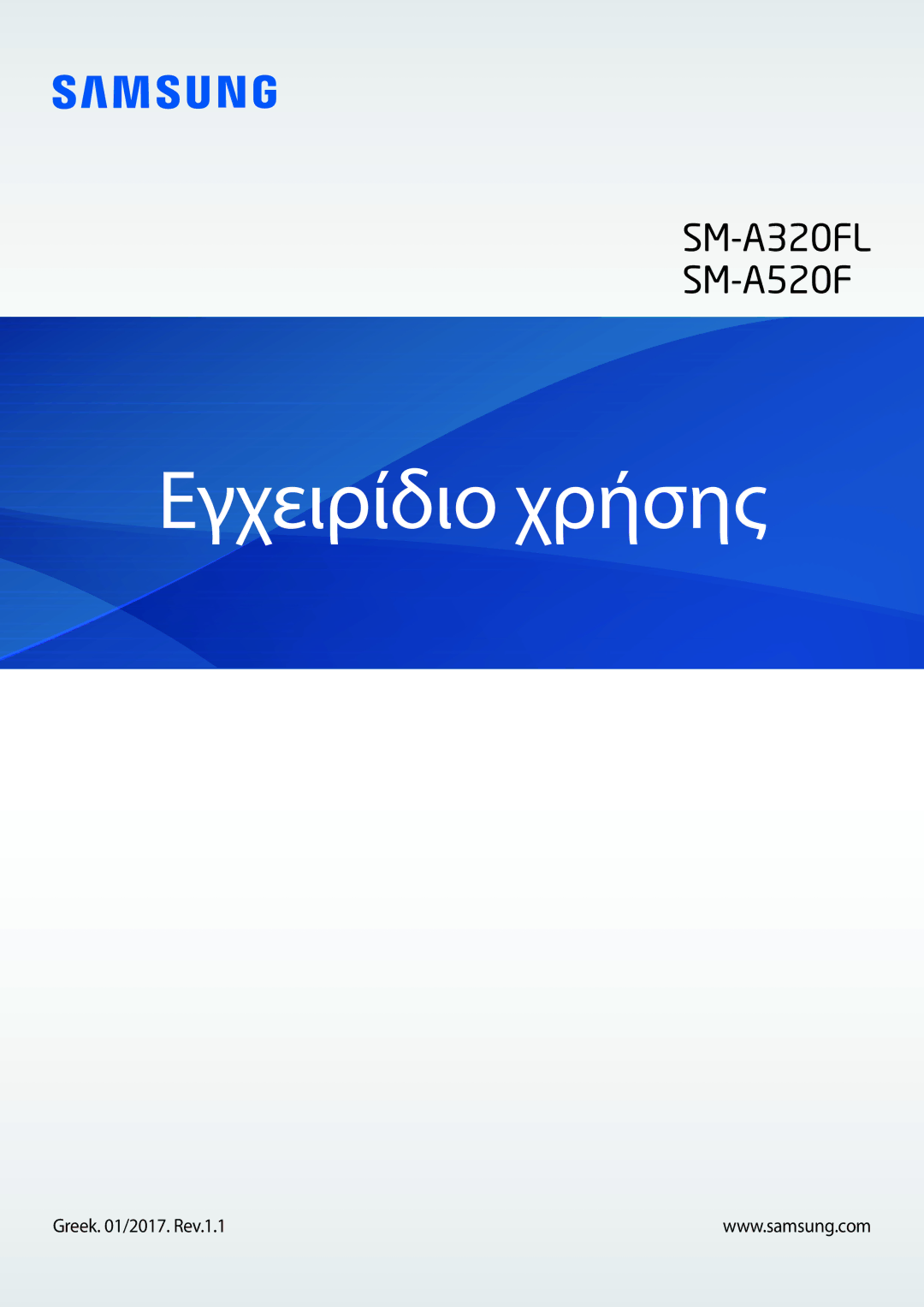 SAMSUNG

SM-A320FL
SM-A520F

Εγχειρίδιο χρήσης

Greek. 01/2017. Rev.1.1

www.samsung.com